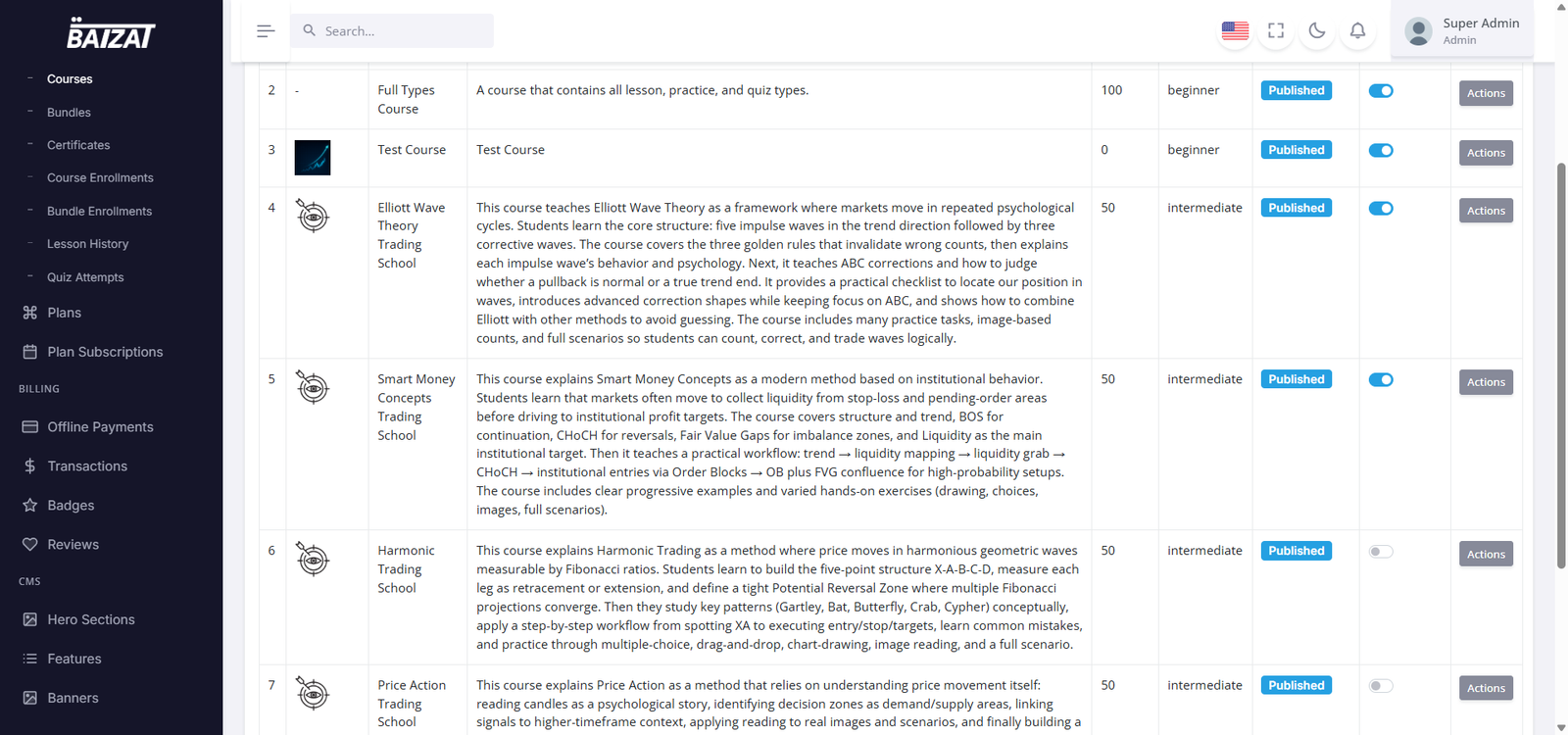 BAIZAT

Courses
Bundles
Certificates
Course Enrollments
Bundle Enrollments
Lesson History
Quiz Attempts
Plans
Plan Subscriptions
BILLING
Offline Payments
Transactions
Badges
Reviews
CMS
Hero Sections
Features
Banners

Search...

Super Admin
Admin

| 2 | - | Full Types Course | A course that contains all lesson, practice, and quiz types. | 100 | beginner | Published | | Actions |
|---|---|---|---|---|---|---|---|---|
| 3 | | Test Course | Test Course | 0 | beginner | Published | | Actions |
| 4 | | Elliott Wave Theory Trading School | This course teaches Elliott Wave Theory as a framework where markets move in repeated psychological cycles. Students learn the core structure: five impulse waves in the trend direction followed by three corrective waves. The course covers the three golden rules that invalidate wrong counts, then explains each impulse wave's behavior and psychology. Next, it teaches ABC corrections and how to judge whether a pullback is normal or a true trend end. It provides a practical checklist to locate our position in waves, introduces advanced correction shapes while keeping focus on ABC, and shows how to combine Elliott with other methods to avoid guessing. The course includes many practice tasks, image-based counts, and full scenarios so students can count, correct, and trade waves logically. | 50 | intermediate | Published | | Actions |
| 5 | | Smart Money Concepts Trading School | This course explains Smart Money Concepts as a modern method based on institutional behavior. Students learn that markets often move to collect liquidity from stop-loss and pending-order areas before driving to institutional profit targets. The course covers structure and trend, BOS for continuation, CHoCH for reversals, Fair Value Gaps for imbalance zones, and Liquidity as the main institutional target. Then it teaches a practical workflow: trend → liquidity mapping → liquidity grab → CHoCH → institutional entries via Order Blocks → OB plus FVG confluence for high-probability setups. The course includes clear progressive examples and varied hands-on exercises (drawing, choices, images, full scenarios). | 50 | intermediate | Published | | Actions |
| 6 | | Harmonic Trading School | This course explains Harmonic Trading as a method where price moves in harmonious geometric waves measurable by Fibonacci ratios. Students learn to build the five-point structure X-A-B-C-D, measure each leg as retracement or extension, and define a tight Potential Reversal Zone where multiple Fibonacci projections converge. Then they study key patterns (Gartley, Bat, Butterfly, Crab, Cypher) conceptually, apply a step-by-step workflow from spotting XA to executing entry/stop/targets, learn common mistakes, and practice through multiple-choice, drag-and-drop, chart-drawing, image reading, and a full scenario. | 50 | intermediate | Published | | Actions |
| 7 | | Price Action Trading School | This course explains Price Action as a method that relies on understanding price movement itself: reading candles as a psychological story, identifying decision zones as demand/supply areas, linking signals to higher-timeframe context, applying reading to real images and scenarios, and finally building a | 50 | intermediate | Published | | Actions |